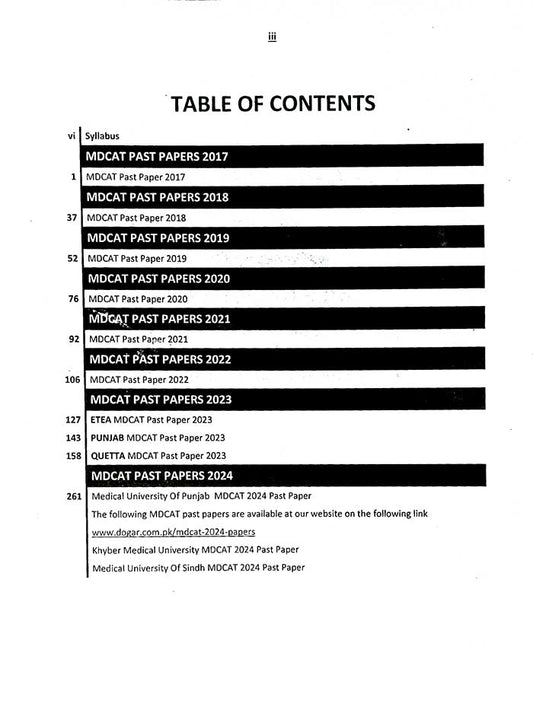 iii

TABLE OF CONTENTS

| | |
|---|---|
| vi | Syllabus |
| | MDCAT PAST PAPERS 2017 |
| 1 | MDCAT Past Paper 2017 |
| | MDCAT PAST PAPERS 2018 |
| 37 | MDCAT Past Paper 2018 |
| | MDCAT PAST PAPERS 2019 |
| 52 | MDCAT Past Paper 2019 |
| | MDCAT PAST PAPERS 2020 |
| 76 | MDCAT Past Paper 2020 |
| | MDCAT PAST PAPERS 2021 |
| 92 | MDCAT Past Paper 2021 |
| | MDCAT PAST PAPERS 2022 |
| 106 | MDCAT Past Paper 2022 |
| | MDCAT PAST PAPERS 2023 |
| 127 | ETEA MDCAT Past Paper 2023 |
| 143 | PUNJAB MDCAT Past Paper 2023 |
| 158 | QUETTA MDCAT Past Paper 2023 |
| | MDCAT PAST PAPERS 2024 |
| 261 | Medical University Of Punjab MDCAT 2024 Past Paper |
| | The following MDCAT past papers are available at our website on the following link |
| | www.dogar.com.pk/mdcat-2024-papers |
| | Khyber Medical University MDCAT 2024 Past Paper |
| | Medical University Of Sindh MDCAT 2024 Past Paper |